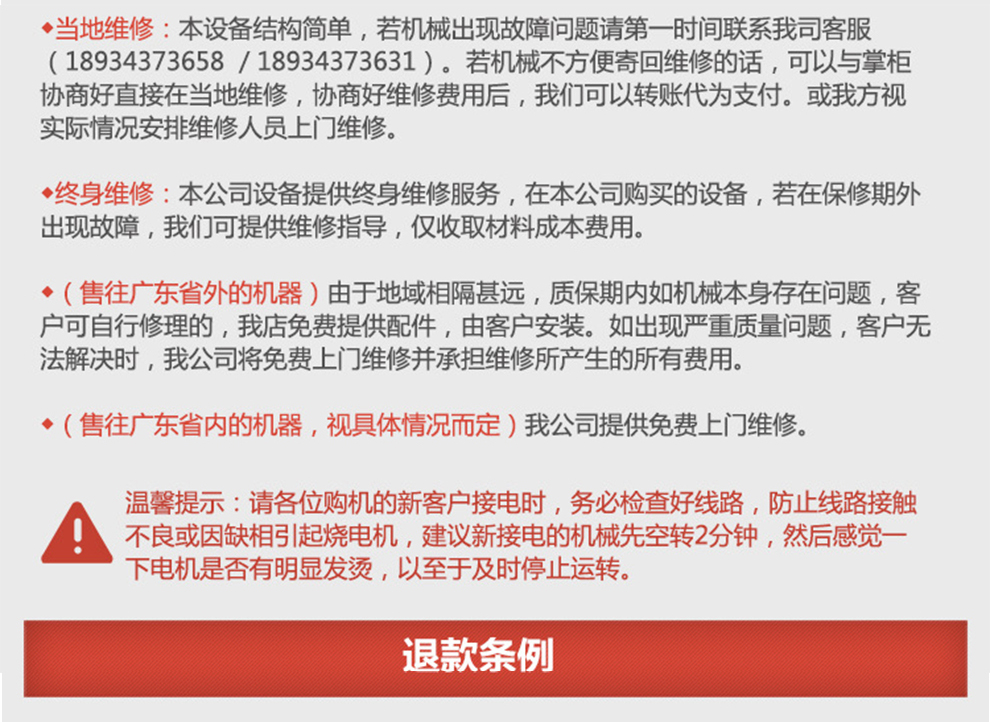 ◆当地维修：本设备结构简单，若机械出现故障问题请第一时间联系我司客服（18934373658 / 18934373631）。若机械不方便寄回维修的话，可以与掌柜协商好直接在当地维修，协商好维修费用后，我们可以转账代为支付。或我方视实际情况安排维修人员上门维修。

◆终身维修：本公司设备提供终身维修服务，在本公司购买的设备，若在保修期外出现故障，我们可提供维修指导，仅收取材料成本费用。

◆（售往广东省外的机器）由于地域相隔甚远，质保期内如机械本身存在问题，客户可自行修理的，我店免费提供配件，由客户安装。如出现严重质量问题，客户无法解决时，我公司将免费上门维修并承担维修所产生的所有费用。

◆（售往广东省内的机器，视具体情况而定）我公司提供免费上门维修。

温馨提示：请各位购机的新客户接电时，务必检查好线路，防止线路接触不良或因缺相引起烧电机，建议新接电的机械先空转2分钟，然后感觉一下电机是否有明显发烫，以至于及时停止运转。

退款条例